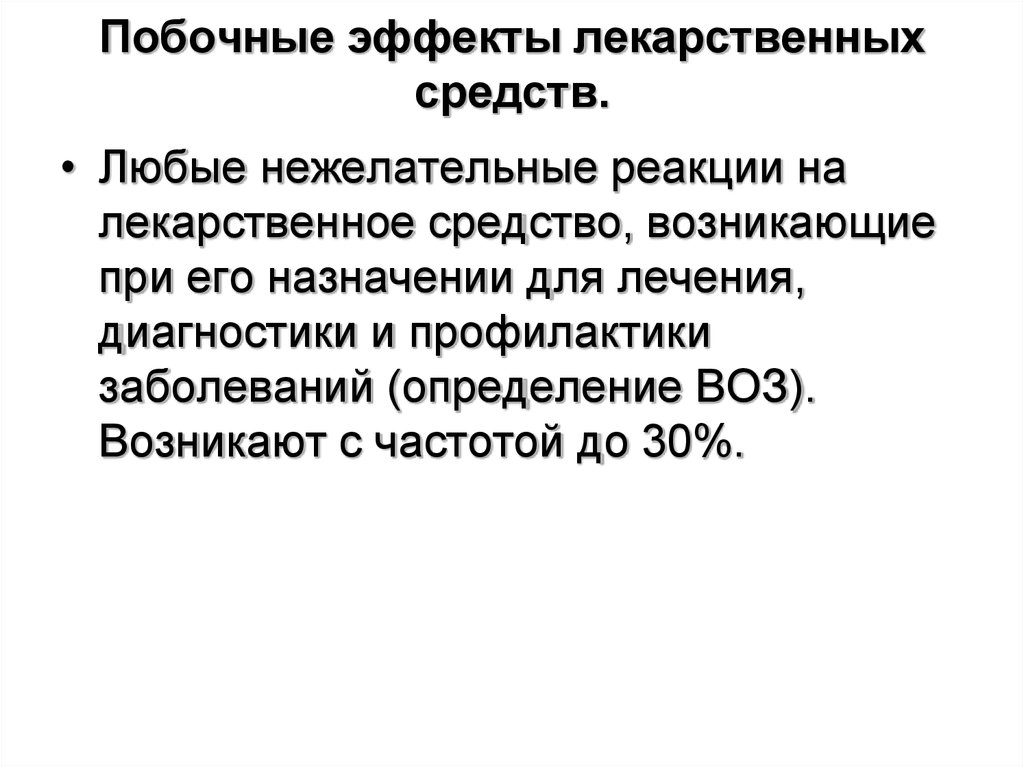 Побочные эффекты лекарственных средств.

• Любые нежелательные реакции на лекарственное средство, возникающие при его назначении для лечения, диагностики и профилактики заболеваний (определение ВОЗ). Возникают с частотой до 30%.